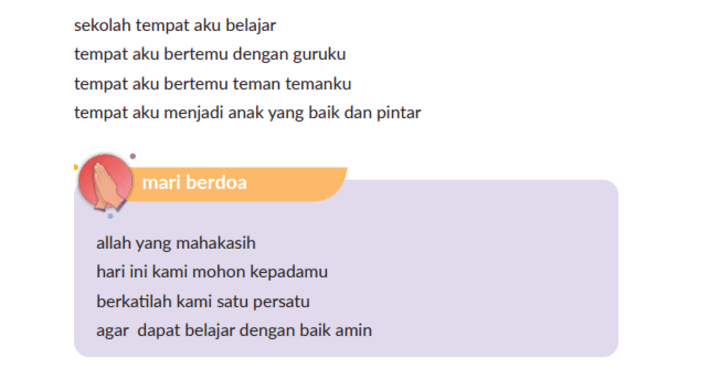 sekolah tempat aku belajar
tempat aku bertemu dengan guruku
tempat aku bertemu teman temanku
tempat aku menjadi anak yang baik dan pintar

mari berdoa

allah yang mahakasih
hari ini kami mohon kepadamu
berkatilah kami satu persatu
agar dapat belajar dengan baik amin